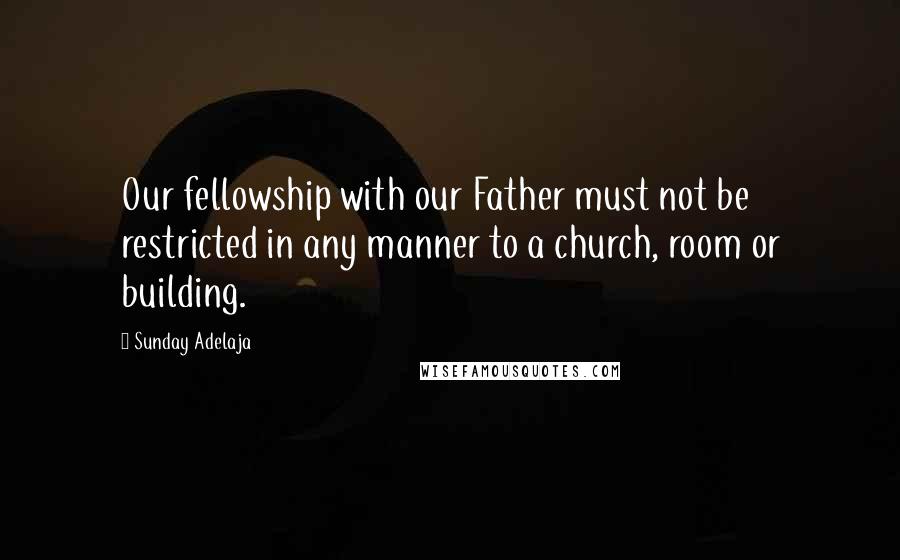 Our fellowship with our Father must not be restricted in any manner to a church, room or building.

Sunday Adelaja

WISEFAMOUSQUOTES.COM